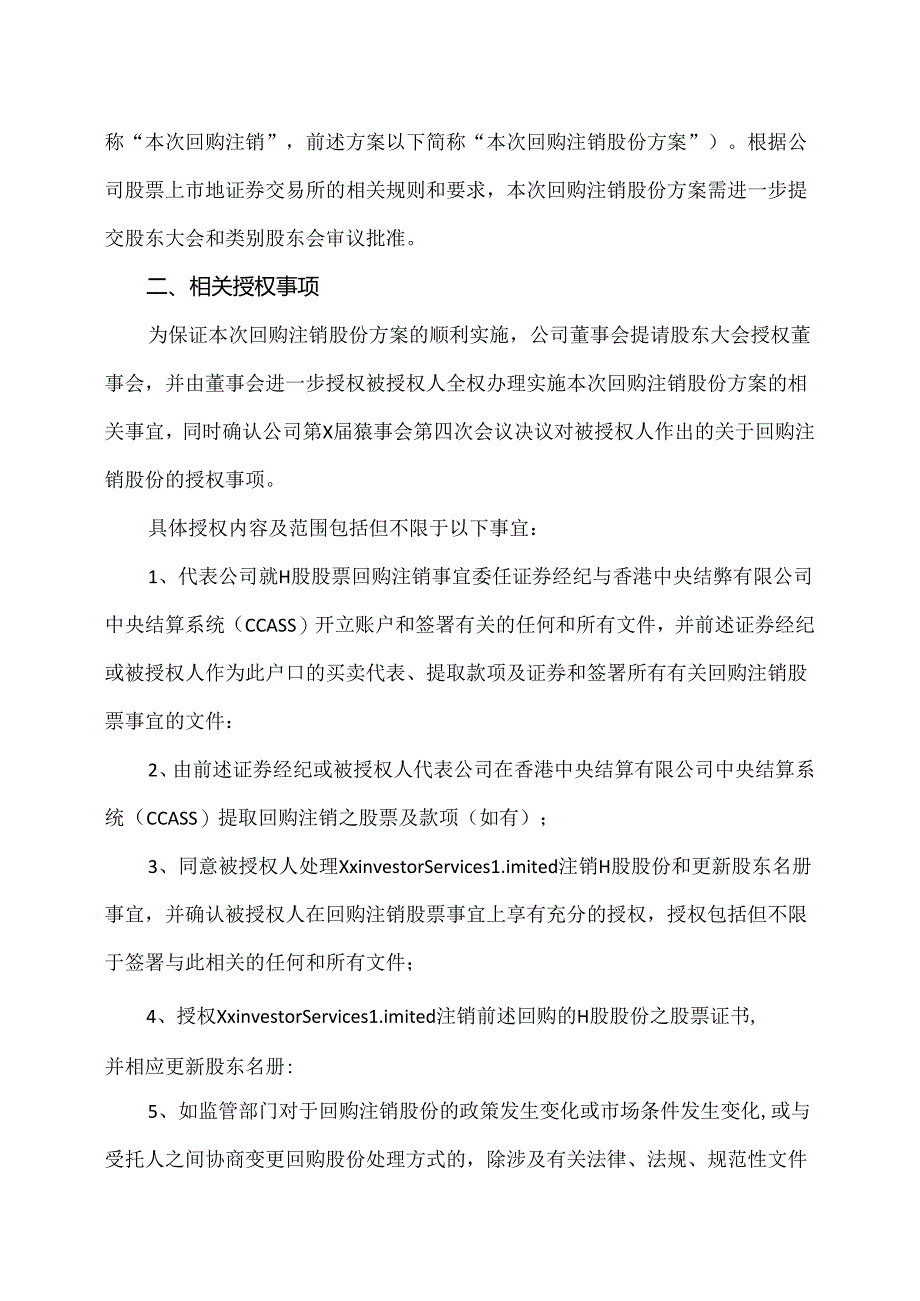 称“本次回购注销”，前述方案以下简称“本次回购注销股份方案”）。根据公司股票上市地证券交易所的相关规则和要求，本次回购注销股份方案需进一步提交股东大会和类别股东会审议批准。

二、相关授权事项

为保证本次回购注销股份方案的顺利实施，公司董事会提请股东大会授权董事会，并由董事会进一步授权被授权人全权办理实施本次回购注销股份方案的相关事宜，同时确认公司第X届猿事会第四次会议决议对被授权人作出的关于回购注销股份的授权事项。

具体授权内容及范围包括但不限于以下事宜：

1、代表公司就H股股票回购注销事宜委任证券经纪与香港中央结弊有限公司中央结算系统（CCASS）开立账户和签署有关的任何和所有文件，并前述证券经纪或被授权人作为此户口的买卖代表、提取款项及证券和签署所有有关回购注销股票事宜的文件：

2、由前述证券经纪或被授权人代表公司在香港中央结算有限公司中央结算系统（CCASS）提取回购注销之股票及款项（如有）；

3、同意被授权人处理XxinvestorServices1.imited注销H股股份和更新股东名册事宜，并确认被授权人在回购注销股票事宜上享有充分的授权，授权包括但不限于签署与此相关的任何和所有文件；

4、授权XxinvestorServices1.imited注销前述回购的H股股份之股票证书,并相应更新股东名册:

5、如监管部门对于回购注销股份的政策发生变化或市场条件发生变化,或与受托人之间协商变更回购股份处理方式的，除涉及有关法律、法规、规范性文件